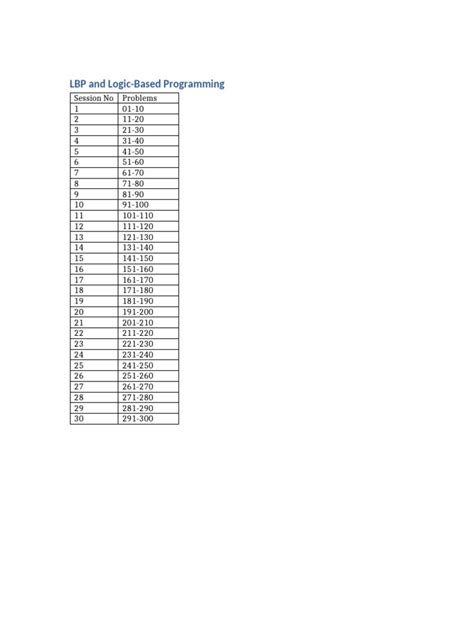 LBP and Logic-Based Programming

| Session No | Problems |
|---|---|
| 1 | 01-10 |
| 2 | 11-20 |
| 3 | 21-30 |
| 4 | 31-40 |
| 5 | 41-50 |
| 6 | 51-60 |
| 7 | 61-70 |
| 8 | 71-80 |
| 9 | 81-90 |
| 10 | 91-100 |
| 11 | 101-110 |
| 12 | 111-120 |
| 13 | 121-130 |
| 14 | 131-140 |
| 15 | 141-150 |
| 16 | 151-160 |
| 17 | 161-170 |
| 18 | 171-180 |
| 19 | 181-190 |
| 20 | 191-200 |
| 21 | 201-210 |
| 22 | 211-220 |
| 23 | 221-230 |
| 24 | 231-240 |
| 25 | 241-250 |
| 26 | 251-260 |
| 27 | 261-270 |
| 28 | 271-280 |
| 29 | 281-290 |
| 30 | 291-300 |